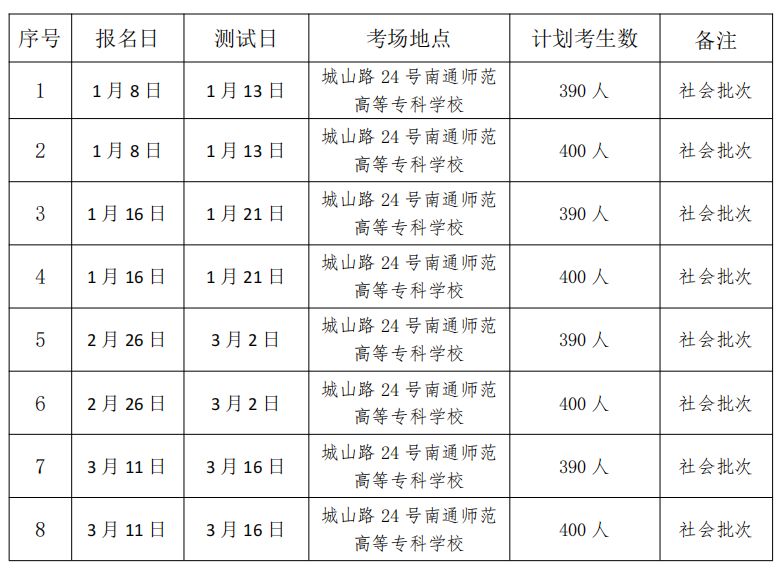 | 序号 | 报名日 | 测试日 | 考场地点 | 计划考生数 | 备注 |
|---|---|---|---|---|---|
| 1 | 1月8日 | 1月13日 | 城山路24号南通师范高等专科学校 | 390人 | 社会批次 |
| 2 | 1月8日 | 1月13日 | 城山路24号南通师范高等专科学校 | 400人 | 社会批次 |
| 3 | 1月16日 | 1月21日 | 城山路24号南通师范高等专科学校 | 390人 | 社会批次 |
| 4 | 1月16日 | 1月21日 | 城山路24号南通师范高等专科学校 | 400人 | 社会批次 |
| 5 | 2月26日 | 3月2日 | 城山路24号南通师范高等专科学校 | 390人 | 社会批次 |
| 6 | 2月26日 | 3月2日 | 城山路24号南通师范高等专科学校 | 400人 | 社会批次 |
| 7 | 3月11日 | 3月16日 | 城山路24号南通师范高等专科学校 | 390人 | 社会批次 |
| 8 | 3月11日 | 3月16日 | 城山路24号南通师范高等专科学校 | 400人 | 社会批次 |